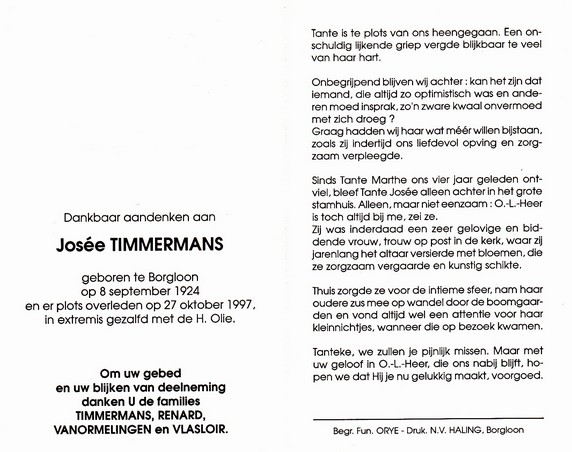 Dankbaar aandenken aan

Josée TIMMERMANS

geboren te Borgloon
op 8 september 1924
en er plots overleden op 27 oktober 1997,
in extremis gezalfd met de H. Olie.

Om uw gebed
en uw blijken van deelneming
danken U de families
TIMMERMANS, RENARD,
VANORMELINGEN en VLASLOIR.

Tante is te plots van ons heengegaan. Een onschuldig lijkende griep vergde blijkbaar te veel van haar hart.

Onbegrijpend blijven wij achter : kan het zijn dat iemand, die altijd zo optimistisch was en anderen moed insprak, zo'n zware kwaal onvermoed met zich droeg ?
Graag hadden wij haar wat méér willen bijstaan, zoals zij indertijd ons liefdevol opving en zorgzaam verpleegde.

Sinds Tante Marthe ons vier jaar geleden ontviel, bleef Tante Josée alleen achter in het grote stamhuis. Alleen, maar niet eenzaam : O.-L.-Heer is toch altijd bij me, zei ze.
Zij was inderdaad een zeer gelovige en biddende vrouw, trouw op post in de kerk, waar zij jarenlang het altaar versierde met bloemen, die ze zorgzaam vergaarde en kunstig schikte.

Thuis zorgde ze voor de intieme sfeer, nam haar oudere zus mee op wandel door de boomgaarden en vond altijd wel een attentie voor haar kleinnichtjes, wanneer die op bezoek kwamen.

Tanteke, we zullen je pijnlijk missen. Maar met uw geloof in O.-L.-Heer, die ons nabij blijft, hopen we dat Hij je nu gelukkig maakt, voorgoed.

Begr. Fun. ORYE - Druk. N.V. HALING, Borgloon